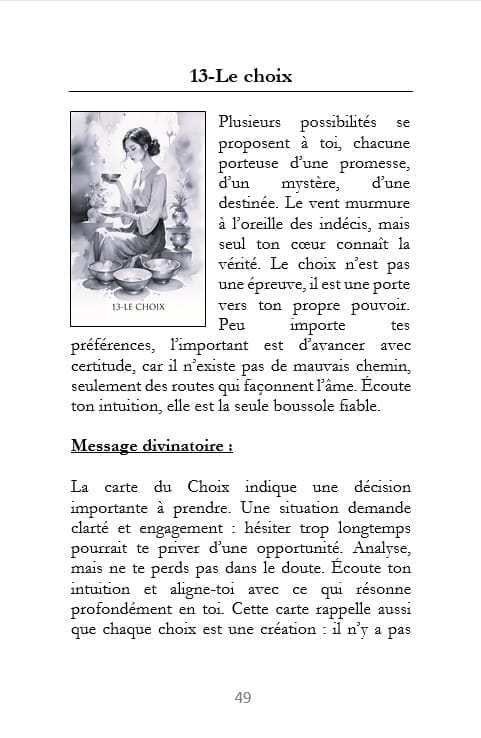 13-Le choix

13-LE CHOIX

Plusieurs possibilités se proposent à toi, chacune porteuse d'une promesse, d'un mystère, d'une destinée. Le vent murmure à l'oreille des indécis, mais seul ton cœur connaît la vérité. Le choix n'est pas une épreuve, il est une porte vers ton propre pouvoir. Peu importe tes préférences, l'important est d'avancer avec certitude, car il n'existe pas de mauvais chemin, seulement des routes qui façonnent l'âme. Écoute ton intuition, elle est la seule boussole fiable.

Message divinatoire :

La carte du Choix indique une décision importante à prendre. Une situation demande clarté et engagement : hésiter trop longtemps pourrait te priver d'une opportunité. Analyse, mais ne te perds pas dans le doute. Écoute ton intuition et aligne-toi avec ce qui résonne profondément en toi. Cette carte rappelle aussi que chaque choix est une création : il n'y a pas

49